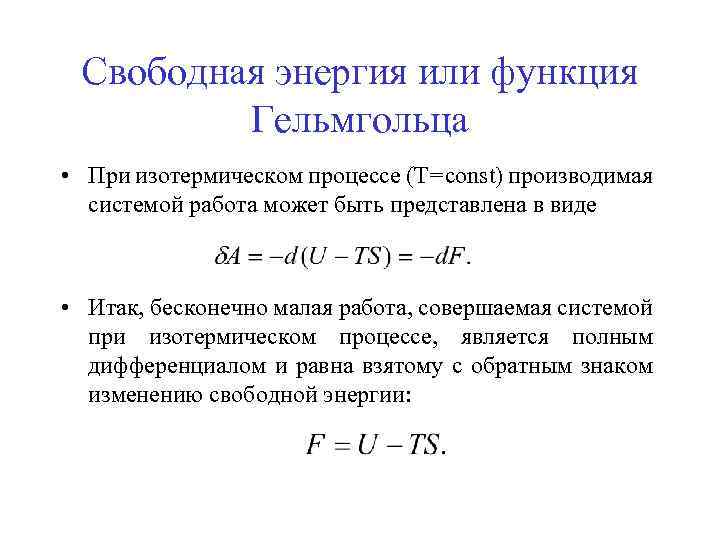 Свободная энергия или функция Гельмгольца

• При изотермическом процессе (T=const) производимая системой работа может быть представлена в виде

$\delta A = -d(U - TS) = -dF.$

• Итак, бесконечно малая работа, совершаемая системой при изотермическом процессе, является полным дифференциалом и равна взятому с обратным знаком изменению свободной энергии:

$F = U - TS.$